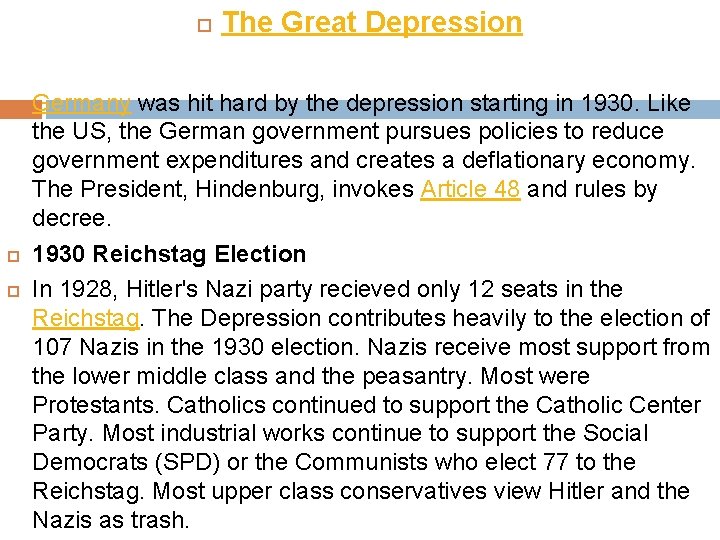 The Great Depression

Germany was hit hard by the depression starting in 1930. Like the US, the German government pursues policies to reduce government expenditures and creates a deflationary economy. The President, Hindenburg, invokes Article 48 and rules by decree.

1930 Reichstag Election

In 1928, Hitler's Nazi party recieved only 12 seats in the Reichstag. The Depression contributes heavily to the election of 107 Nazis in the 1930 election. Nazis receive most support from the lower middle class and the peasantry. Most were Protestants. Catholics continued to support the Catholic Center Party. Most industrial works continue to support the Social Democrats (SPD) or the Communists who elect 77 to the Reichstag. Most upper class conservatives view Hitler and the Nazis as trash.